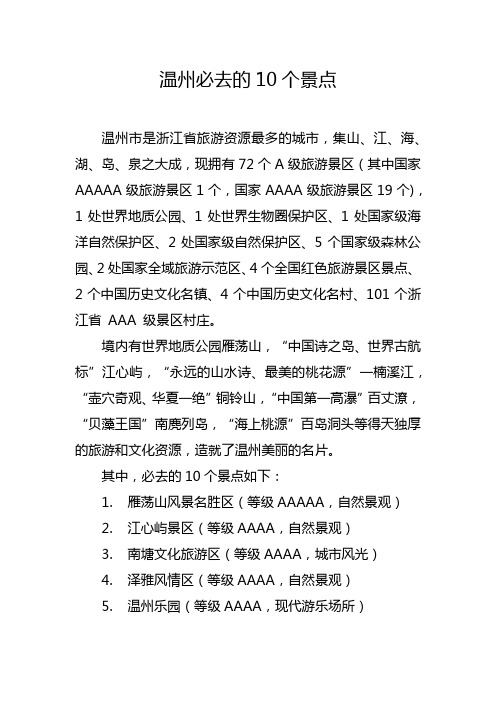 温州必去的 10 个景点

温州市是浙江省旅游资源最多的城市，集山、江、海、湖、岛、泉之大成，现拥有 72 个 A 级旅游景区（其中国家 AAAAA 级旅游景区 1 个，国家 AAAA 级旅游景区 19 个），1 处世界地质公园、1 处世界生物圈保护区、1 处国家级海洋自然保护区、2 处国家级自然保护区、5 个国家级森林公园、2 处国家全域旅游示范区、4 个全国红色旅游景区景点、2 个中国历史文化名镇、4 个中国历史文化名村、101 个浙江省 AAA 级景区村庄。

境内有世界地质公园雁荡山，“中国诗之岛、世界古航标”江心屿，“永远的山水诗、最美的桃花源”—楠溪江，“壶穴奇观、华夏一绝”铜铃山，“中国第一高瀑”百丈漈，“贝藻王国”南麂列岛，“海上桃源”百岛洞头等得天独厚的旅游和文化资源，造就了温州美丽的名片。

其中，必去的 10 个景点如下：

1. 雁荡山风景名胜区（等级 AAAAA，自然景观）
2. 江心屿景区（等级 AAAA，自然景观）
3. 南塘文化旅游区（等级 AAAA，城市风光）
4. 泽雅风情区（等级 AAAA，自然景观）
5. 温州乐园（等级 AAAA，现代游乐场所）